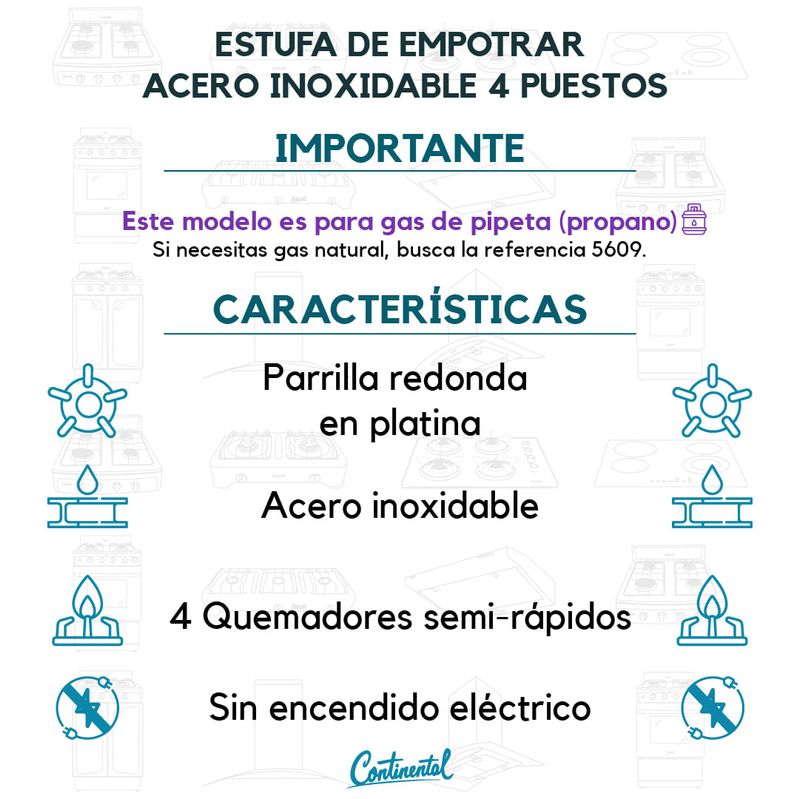 ESTUFA DE EMPOTRAR
ACERO INOXIDABLE 4 PUESTOS

IMPORTANTE

Este modelo es para gas de pipeta (propano)
Si necesitas gas natural, busca la referencia 5609.

CARACTERÍSTICAS

Parrilla redonda
en platina

Acero inoxidable

4 Quemadores semi-rápidos

Sin encendido eléctrico

Continental